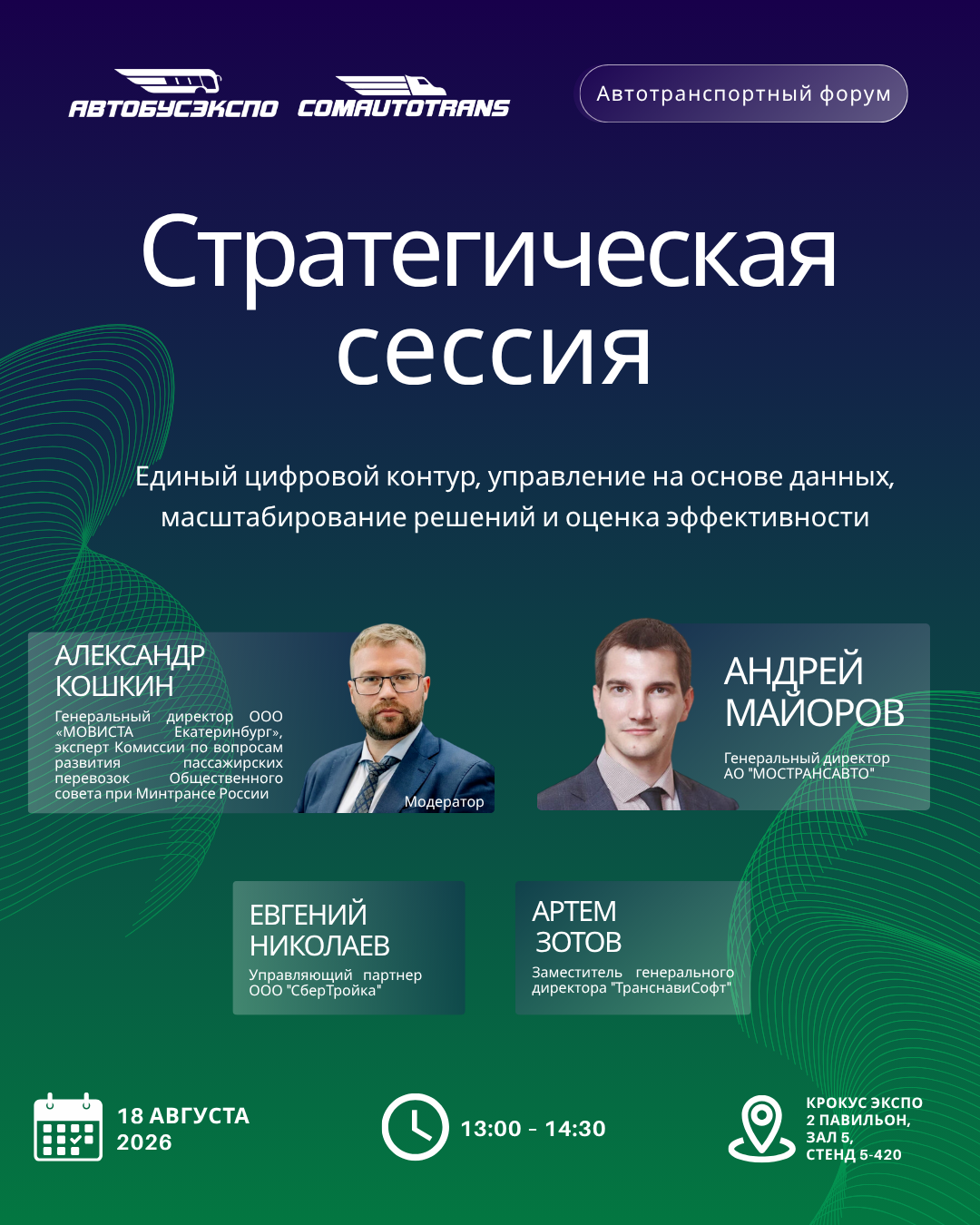 АВТОБУСЭКСПО COMAUTOTRANS

Автотранспортный форум

Стратегическая сессия

Единый цифровой контур, управление на основе данных, масштабирование решений и оценка эффективности

АЛЕКСАНДР КОШКИН

Генеральный директор ООО «МОВИСТА Екатеринбург», эксперт Комиссии по вопросам развития пассажирских перевозок Общественного совета при Минтрансе России

Модератор

АНДРЕЙ МАЙОРОВ

Генеральный директор АО "МОСТРАНСАВТО"

ЕВГЕНИЙ НИКОЛАЕВ

Управляющий партнер ООО "СберТройка"

АРТЕМ ЗОТОВ

Заместитель генерального директора "ТранснавиСофт"

18 АВГУСТА 2026

13:00 - 14:30

КРОКУС ЭКСПО
2 ПАВИЛЬОН,
ЗАЛ 5,
СТЕНД 5-420